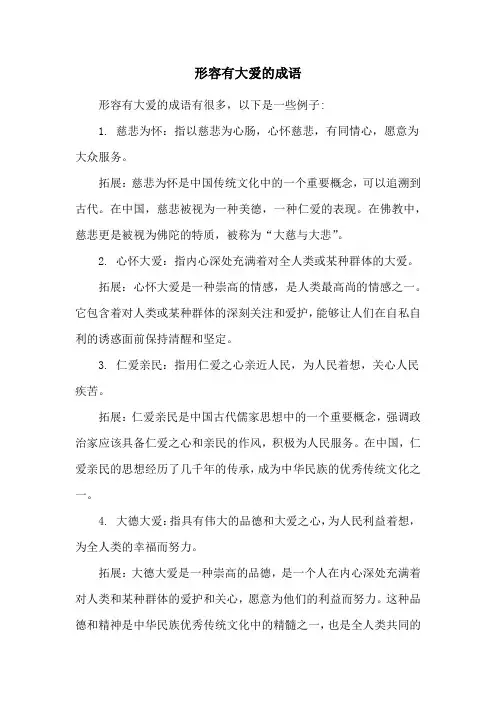 形容有大爱的成语

形容有大爱的成语有很多，以下是一些例子：

1. 慈悲为怀：指以慈悲为心肠，心怀慈悲，有同情心，愿意为大众服务。

拓展：慈悲为怀是中国传统文化中的一个重要概念，可以追溯到古代。在中国，慈悲被视为一种美德，一种仁爱的表现。在佛教中，慈悲更是被视为佛陀的特质，被称为“大慈与大悲”。

2. 心怀大爱：指内心深处充满着对全人类或某种群体的大爱。

拓展：心怀大爱是一种崇高的情感，是人类最高尚的情感之一。它包含着对人类或某种群体的深刻关注和爱护，能够让人们在自私自利的诱惑面前保持清醒和坚定。

3. 仁爱亲民：指用仁爱之心亲近人民，为人民着想，关心人民疾苦。

拓展：仁爱亲民是中国古代儒家思想中的一个重要概念，强调政治家应该具备仁爱之心和亲民的作风，积极为人民服务。在中国，仁爱亲民的思想经历了几千年的传承，成为中华民族的优秀传统文化之一。

4. 大德大爱：指具有伟大的品德和大爱之心，为人民利益着想，为全人类的幸福而努力。

拓展：大德大爱是一种崇高的品德，是一个人在内心深处充满着对人类和某种群体的爱护和关心，愿意为他们的利益而努力。这种品德和精神是中华民族优秀传统文化中的精髓之一，也是全人类共同的